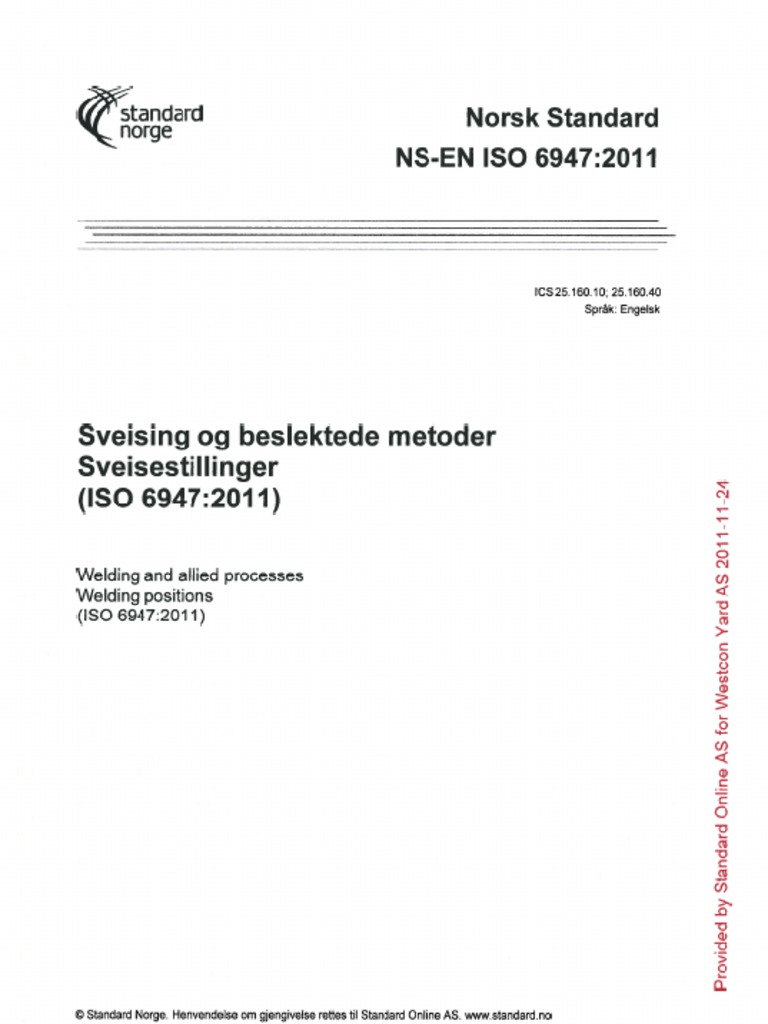 standard norge

Norsk Standard
NS-EN ISO 6947:2011

ICS 25.160.10; 25.160.40
Språk: Engelsk

Sveising og beslektede metoder
Sveisestillinger
(ISO 6947:2011)

Welding and allied processes
Welding positions
(ISO 6947:2011)

Provided by Standard Online AS for Westcon Yard AS 2011-11-24

© Standard Norge. Henvendelse om gjengivelse rettes til Standard Online AS. www.standard.no